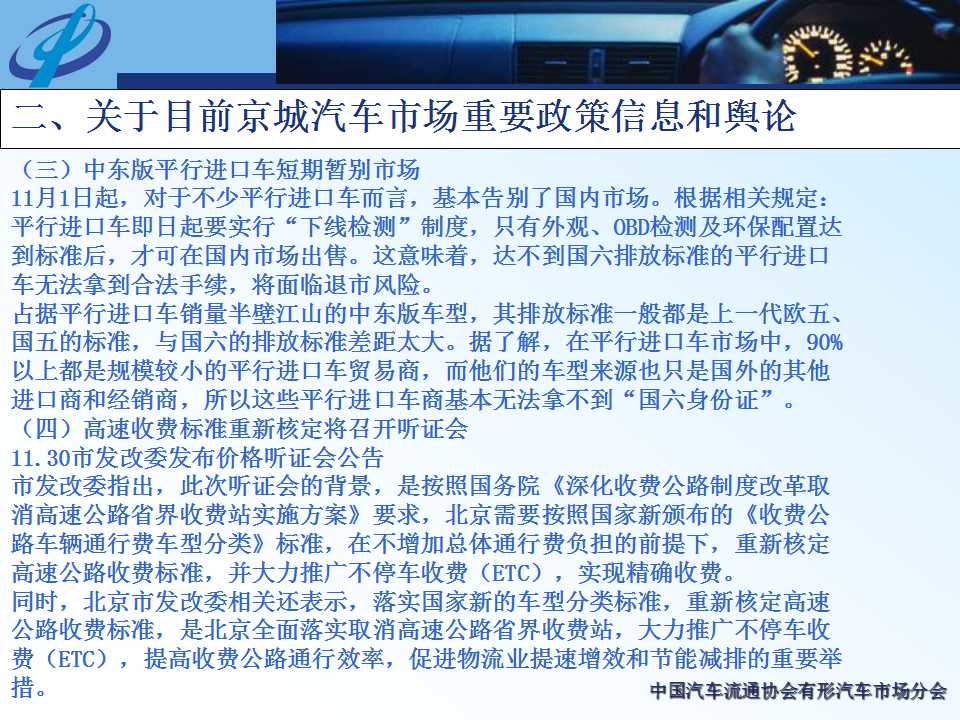 二、关于目前京城汽车市场重要政策信息和舆论

（三）中东版平行进口车短期暂别市场
11月1日起，对于不少平行进口车而言，基本告别了国内市场。根据相关规定：平行进口车即日起要实行“下线检测”制度，只有外观、OBD检测及环保配置达到标准后，才可在国内市场出售。这意味着，达不到国六排放标准的平行进口车无法拿到合法手续，将面临退市风险。
占据平行进口车销量半壁江山的中东版车型，其排放标准一般都是上一代欧五、国五的标准，与国六的排放标准差距太大。据了解，在平行进口车市场中，90%以上都是规模较小的平行进口车贸易商，而他们的车型来源也只是国外的其他进口商和经销商，所以这些平行进口车商基本无法拿不到“国六身份证”。
（四）高速收费标准重新核定将召开听证会
11.30市发改委发布价格听证会公告
市发改委指出，此次听证会的背景，是按照国务院《深化收费公路制度改革取消高速公路省界收费站实施方案》要求，北京需要按照国家新颁布的《收费公路车辆通行费车型分类》标准，在不增加总体通行费负担的前提下，重新核定高速公路收费标准，并大力推广不停车收费（ETC），实现精确收费。
同时，北京市发改委相关还表示，落实国家新的车型分类标准，重新核定高速公路收费标准，是北京全面落实取消高速公路省界收费站，大力推广不停车收费（ETC），提高收费公路通行效率，促进物流业提速增效和节能减排的重要举措。

中国汽车流通协会有形汽车市场分会